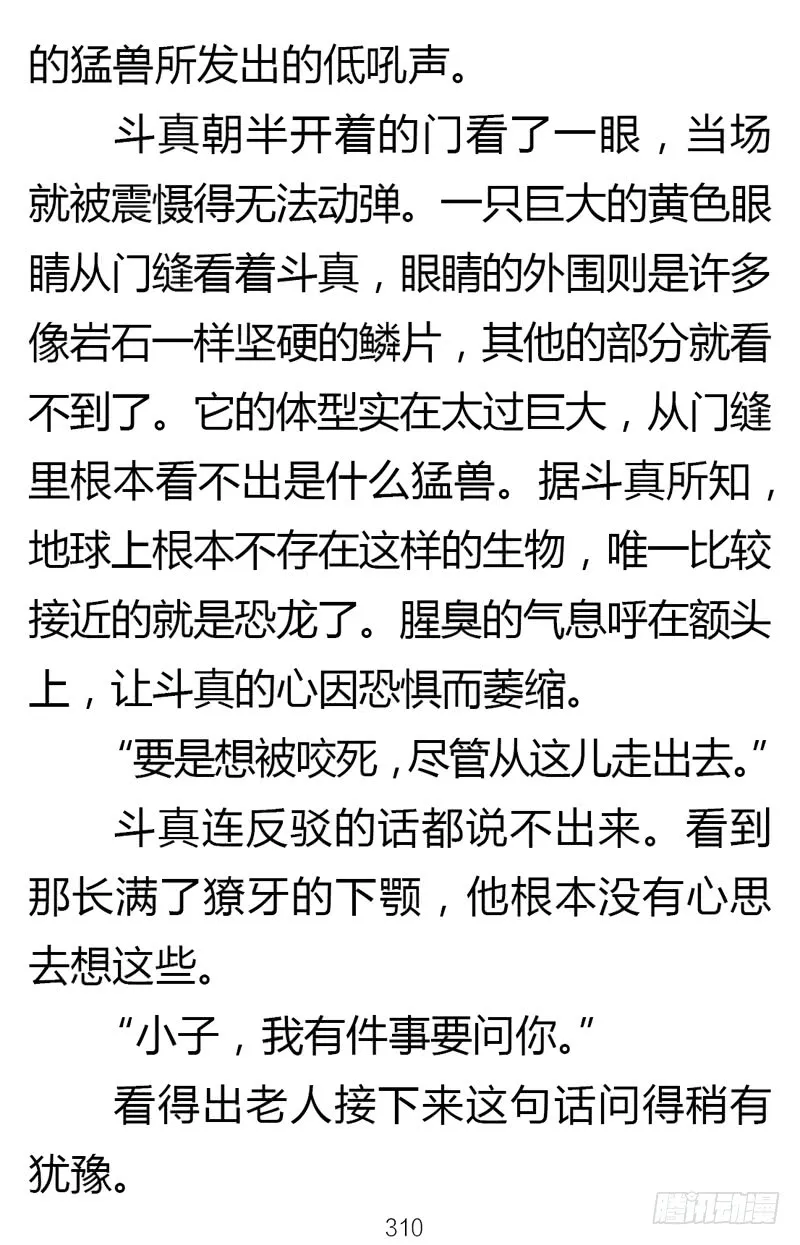 的猛兽所发出的低吼声。

斗真朝半开着的门看了一眼，当场就被震慑得无法动弹。一只巨大的黄色眼睛从门缝看着斗真，眼睛的外围则是许多像岩石一样坚硬的鳞片，其他的部分就看不到了。它的体型实在太过巨大，从门缝里根本看不出是什么猛兽。据斗真所知，地球上根本不存在这样的生物，唯一比较接近的就是恐龙了。腥臭的气息呼在额头上，让斗真的心因恐惧而萎缩。

“要是想被咬死，尽管从这儿走出去。”

斗真连反驳的话都说不出来。看到那长满了獠牙的下颚，他根本没有心思去想这些。

“小子，我有件事要问你。”

看得出老人接下来这句话问得稍有犹豫。

310

腾讯动漫